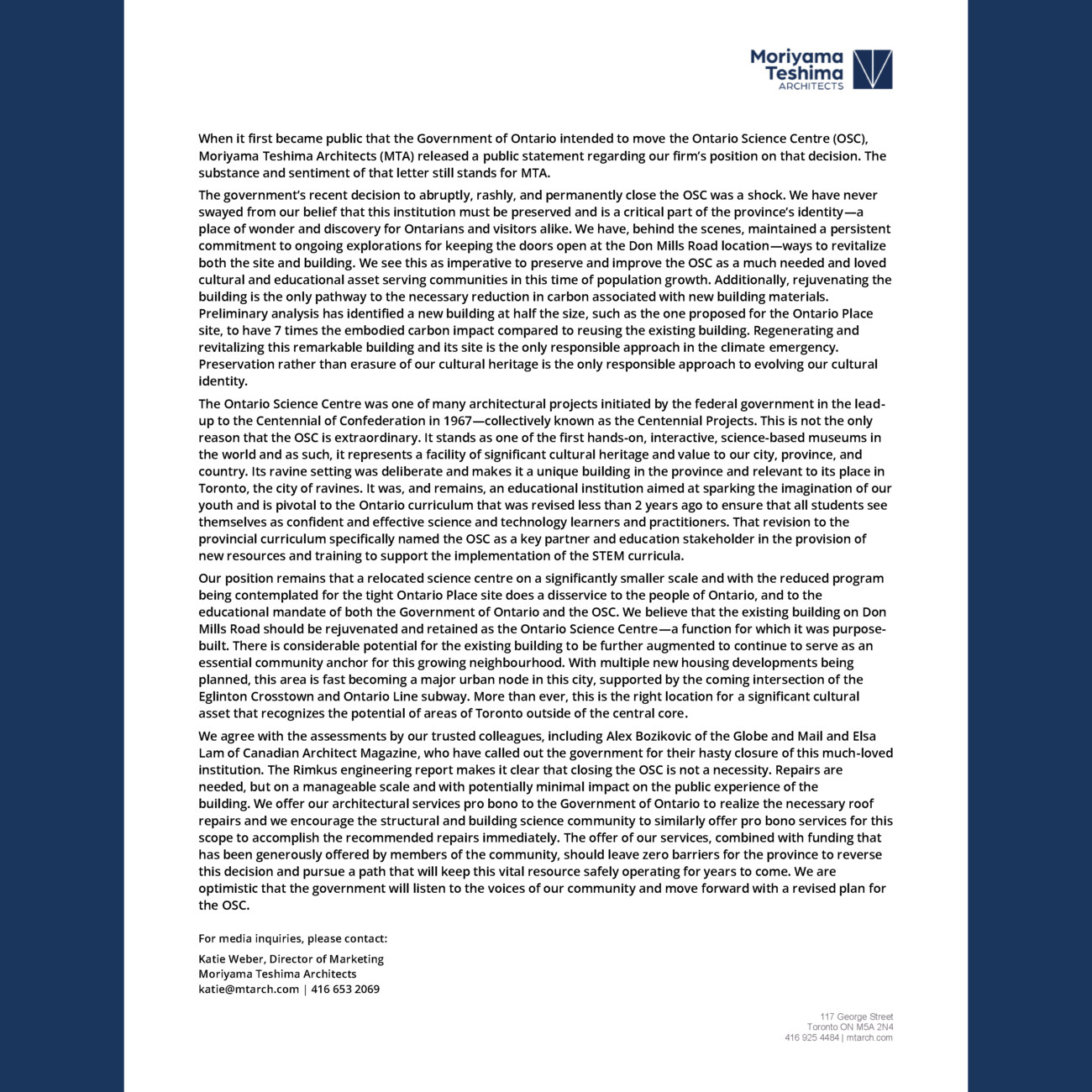 Moriyama
Teshima
ARCHITECTS

When it first became public that the Government of Ontario intended to move the Ontario Science Centre (OSC), Moriyama Teshima Architects (MTA) released a public statement regarding our firm's position on that decision. The substance and sentiment of that letter still stands for MTA.

The government's recent decision to abruptly, rashly, and permanently close the OSC was a shock. We have never swayed from our belief that this institution must be preserved and is a critical part of the province's identity—a place of wonder and discovery for Ontarians and visitors alike. We have, behind the scenes, maintained a persistent commitment to ongoing explorations for keeping the doors open at the Don Mills Road location—ways to revitalize both the site and building. We see this as imperative to preserve and improve the OSC as a much needed and loved cultural and educational asset serving communities in this time of population growth. Additionally, rejuvenating the building is the only pathway to the necessary reduction in carbon associated with new building materials. Preliminary analysis has identified a new building at half the size, such as the one proposed for the Ontario Place site, to have 7 times the embodied carbon impact compared to reusing the existing building. Regenerating and revitalizing this remarkable building and its site is the only responsible approach in the climate emergency. Preservation rather than erasure of our cultural heritage is the only responsible approach to evolving our cultural identity.

The Ontario Science Centre was one of many architectural projects initiated by the federal government in the lead-up to the Centennial of Confederation in 1967—collectively known as the Centennial Projects. This is not the only reason that the OSC is extraordinary. It stands as one of the first hands-on, interactive, science-based museums in the world and as such, it represents a facility of significant cultural heritage and value to our city, province, and country. Its ravine setting was deliberate and makes it a unique building in the province and relevant to its place in Toronto, the city of ravines. It was, and remains, an educational institution aimed at sparking the imagination of our youth and is pivotal to the Ontario curriculum that was revised less than 2 years ago to ensure that all students see themselves as confident and effective science and technology learners and practitioners. That revision to the provincial curriculum specifically named the OSC as a key partner and education stakeholder in the provision of new resources and training to support the implementation of the STEM curricula.

Our position remains that a relocated science centre on a significantly smaller scale and with the reduced program being contemplated for the tight Ontario Place site does a disservice to the people of Ontario, and to the educational mandate of both the Government of Ontario and the OSC. We believe that the existing building on Don Mills Road should be rejuvenated and retained as the Ontario Science Centre—a function for which it was purpose-built. There is considerable potential for the existing building to be further augmented to continue to serve as an essential community anchor for this growing neighbourhood. With multiple new housing developments being planned, this area is fast becoming a major urban node in this city, supported by the coming intersection of the Eglinton Crosstown and Ontario Line subway. More than ever, this is the right location for a significant cultural asset that recognizes the potential of areas of Toronto outside of the central core.

We agree with the assessments by our trusted colleagues, including Alex Bozikovic of the Globe and Mail and Elsa Lam of Canadian Architect Magazine, who have called out the government for their hasty closure of this much-loved institution. The Rimkus engineering report makes it clear that closing the OSC is not a necessity. Repairs are needed, but on a manageable scale and with potentially minimal impact on the public experience of the building. We offer our architectural services pro bono to the Government of Ontario to realize the necessary roof repairs and we encourage the structural and building science community to similarly offer pro bono services for this scope to accomplish the recommended repairs immediately. The offer of our services, combined with funding that has been generously offered by members of the community, should leave zero barriers for the province to reverse this decision and pursue a path that will keep this vital resource safely operating for years to come. We are optimistic that the government will listen to the voices of our community and move forward with a revised plan for the OSC.

For media inquiries, please contact:

Katie Weber, Director of Marketing
Moriyama Teshima Architects
katie@mtarch.com | 416 653 2069

117 George Street
Toronto ON M5A 2N4
416 925 4484 | mtarch.com